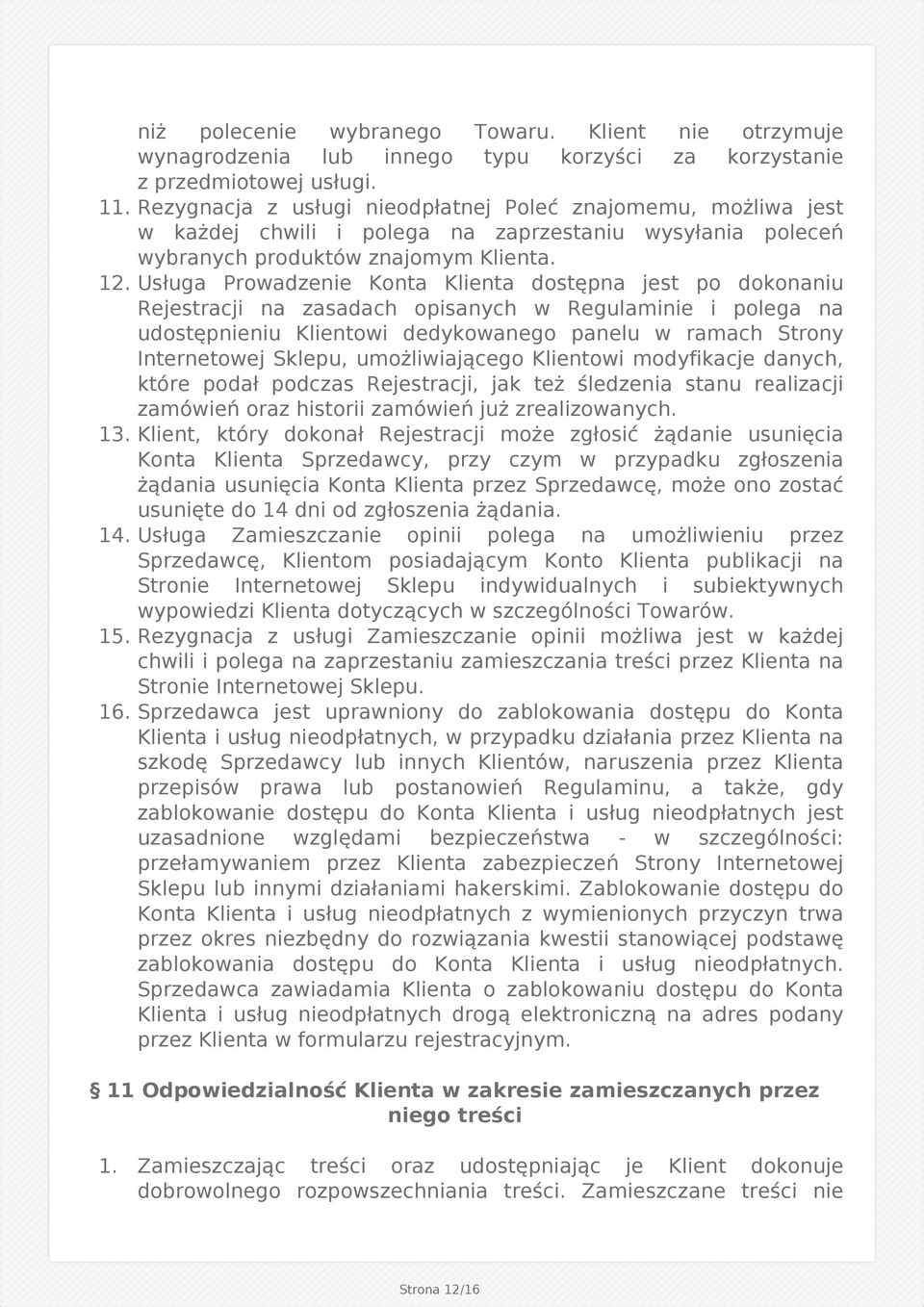 niż polecenie wybranego Towaru. Klient nie otrzymuje wynagrodzenia lub innego typu korzyści za korzystanie z przedmiotowej usługi.

11. Rezygnacja z usługi nieodpłatnej Poleć znajomemu, możliwa jest w każdej chwili i polega na zaprzestaniu wysyłania poleceń wybranych produktów znajomym Klienta.

12. Usługa Prowadzenie Konta Klienta dostępna jest po dokonaniu Rejestracji na zasadach opisanych w Regulaminie i polega na udostępnieniu Klientowi dedykowanego panelu w ramach Strony Internetowej Sklepu, umożliwiającego Klientowi modyfikacje danych, które podał podczas Rejestracji, jak też śledzenia stanu realizacji zamówień oraz historii zamówień już zrealizowanych.

13. Klient, który dokonał Rejestracji może zgłosić żądanie usunięcia Konta Klienta Sprzedawcy, przy czym w przypadku zgłoszenia żądania usunięcia Konta Klienta przez Sprzedawcę, może ono zostać usunięte do 14 dni od zgłoszenia żądania.

14. Usługa Zamieszczanie opinii polega na umożliwieniu przez Sprzedawcę, Klientom posiadającym Konto Klienta publikacji na Stronie Internetowej Sklepu indywidualnych i subiektywnych wypowiedzi Klienta dotyczących w szczególności Towarów.

15. Rezygnacja z usługi Zamieszczanie opinii możliwa jest w każdej chwili i polega na zaprzestaniu zamieszczania treści przez Klienta na Stronie Internetowej Sklepu.

16. Sprzedawca jest uprawniony do zablokowania dostępu do Konta Klienta i usług nieodpłatnych, w przypadku działania przez Klienta na szkodę Sprzedawcy lub innych Klientów, naruszenia przez Klienta przepisów prawa lub postanowień Regulaminu, a także, gdy zablokowanie dostępu do Konta Klienta i usług nieodpłatnych jest uzasadnione względami bezpieczeństwa - w szczególności: przełamywaniem przez Klienta zabezpieczeń Strony Internetowej Sklepu lub innymi działaniami hakerskimi. Zablokowanie dostępu do Konta Klienta i usług nieodpłatnych z wymienionych przyczyn trwa przez okres niezbędny do rozwiązania kwestii stanowiącej podstawę zablokowania dostępu do Konta Klienta i usług nieodpłatnych. Sprzedawca zawiadamia Klienta o zablokowaniu dostępu do Konta Klienta i usług nieodpłatnych drogą elektroniczną na adres podany przez Klienta w formularzu rejestracyjnym.

§ 11 Odpowiedzialność Klienta w zakresie zamieszczanych przez niego treści

1. Zamieszczając treści oraz udostępniając je Klient dokonuje dobrowolnego rozpowszechniania treści. Zamieszczane treści nie

Strona 12/16